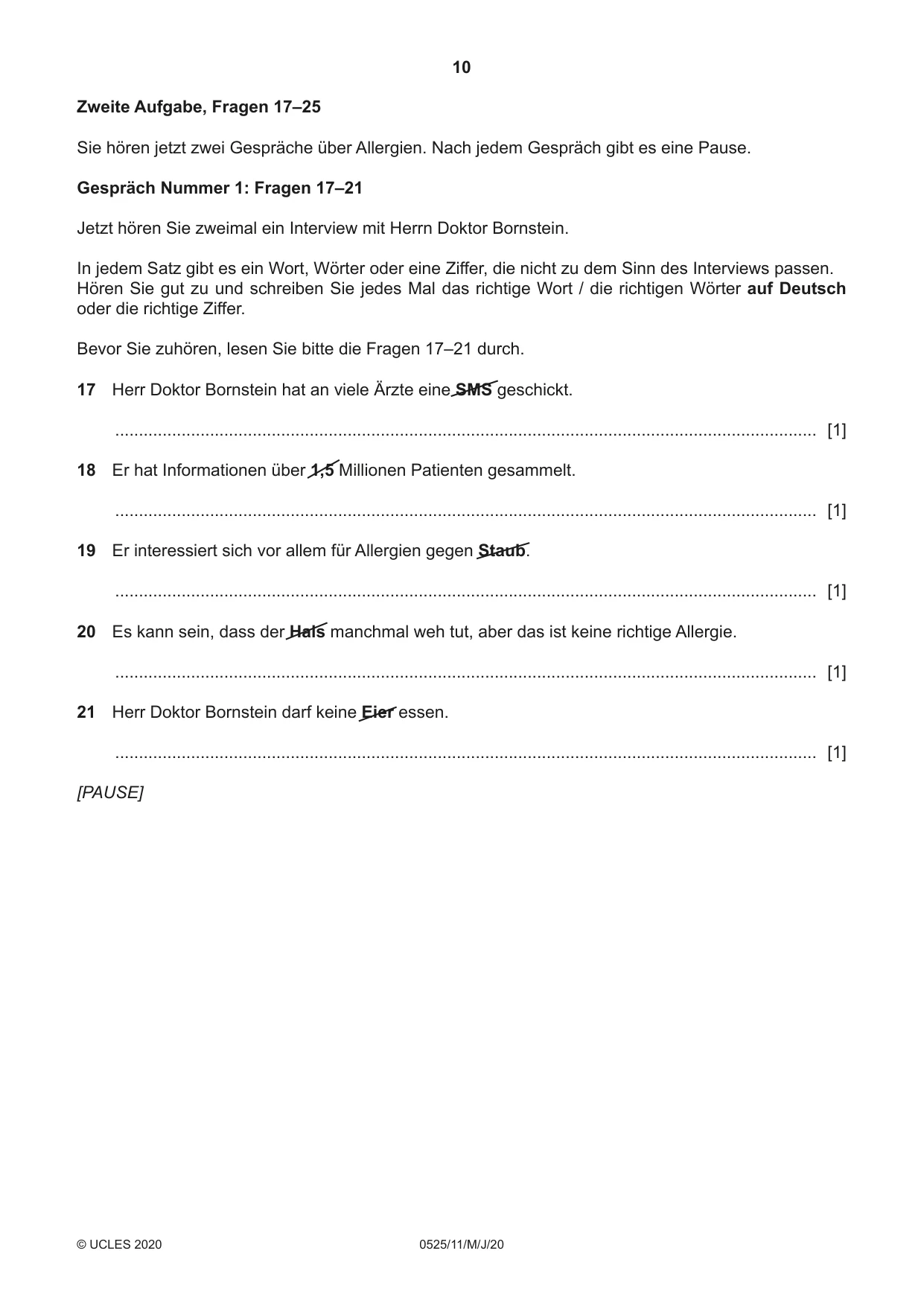 10

Zweite Aufgabe, Fragen 17–25

Sie hören jetzt zwei Gespräche über Allergien. Nach jedem Gespräch gibt es eine Pause.

Gespräch Nummer 1: Fragen 17–21

Jetzt hören Sie zweimal ein Interview mit Herrn Doktor Bornstein.

In jedem Satz gibt es ein Wort, Wörter oder eine Ziffer, die nicht zu dem Sinn des Interviews passen. Hören Sie gut zu und schreiben Sie jedes Mal das richtige Wort / die richtigen Wörter auf Deutsch oder die richtige Ziffer.

Bevor Sie zuhören, lesen Sie bitte die Fragen 17–21 durch.

17 Herr Doktor Bornstein hat an viele Ärzte eine SMS geschickt.

____ [1]

18 Er hat Informationen über 1,5 Millionen Patienten gesammelt.

____ [1]

19 Er interessiert sich vor allem für Allergien gegen Staub.

____ [1]

20 Es kann sein, dass der Hals manchmal weh tut, aber das ist keine richtige Allergie.

____ [1]

21 Herr Doktor Bornstein darf keine Eier essen.

____ [1]

[PAUSE]

© UCLES 2020 0525/11/M/J/20